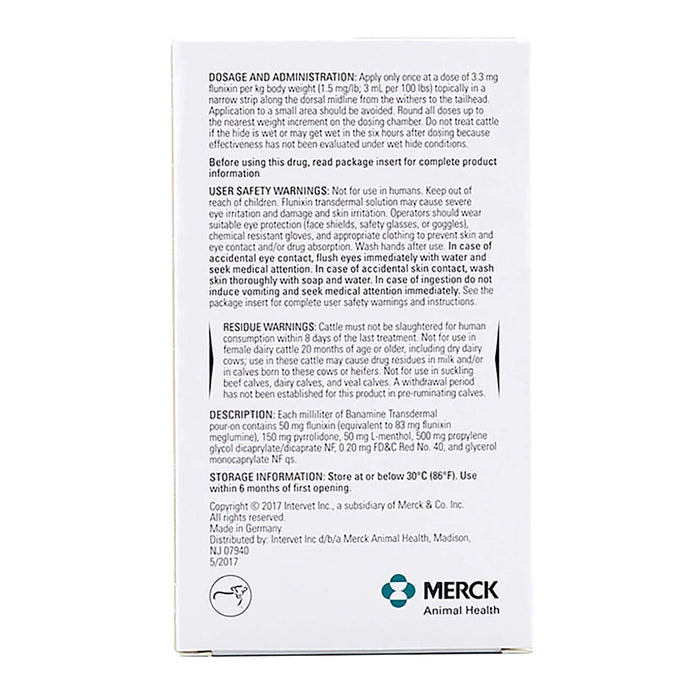 DOSAGE AND ADMINISTRATION: Apply only once at a dose of 3.3 mg flunixin per kg body weight (1.5 mg/lb; 3 mL per 100 lbs) topically in a narrow strip along the dorsal midline from the withers to the tailhead. Application to a small area should be avoided. Round all doses up to the nearest weight increment on the dosing chamber. Do not treat cattle if the hide is wet or may get wet in the six hours after dosing because effectiveness has not been evaluated under wet hide conditions.

Before using this drug, read package insert for complete product information

USER SAFETY WARNINGS: Not for use in humans. Keep out of reach of children. Flunixin transdermal solution may cause severe eye irritation and damage and skin irritation. Operators should wear suitable eye protection (face shields, safety glasses, or goggles), chemical resistant gloves, and appropriate clothing to prevent skin and eye contact and/or drug absorption. Wash hands after use. In case of accidental eye contact, flush eyes immediately with water and seek medical attention. In case of accidental skin contact, wash skin thoroughly with soap and water. In case of ingestion do not induce vomiting and seek medical attention immediately. See the package insert for complete user safety warnings and instructions.

RESIDUE WARNINGS: Cattle must not be slaughtered for human consumption within 8 days of the last treatment. Not for use in female dairy cattle 20 months of age or older, including dry dairy cows; use in these cattle may cause drug residues in milk and/or in calves born to these cows or heifers. Not for use in suckling beef calves, dairy calves, and veal calves. A withdrawal period has not been established for this product in pre-ruminating calves.

DESCRIPTION: Each milliliter of Banamine Transdermal pour-on contains 50 mg flunixin (equivalent to 83 mg flunixin meglumine), 150 mg pyrrolidone, 50 mg L-menthol, 500 mg propylene glycol dicaprylate/dicaprate NF, 0.20 mg FD&C Red No. 40, and glycerol monocaprylate NF qs.

STORAGE INFORMATION: Store at or below 30°C (86°F). Use within 6 months of first opening.

Copyright © 2017 Intervet Inc., a subsidiary of Merck & Co. Inc. All rights reserved.
Made in Germany
Distributed by: Intervet Inc d/b/a Merck Animal Health, Madison, NJ 07940
5/2017

MERCK
Animal Health